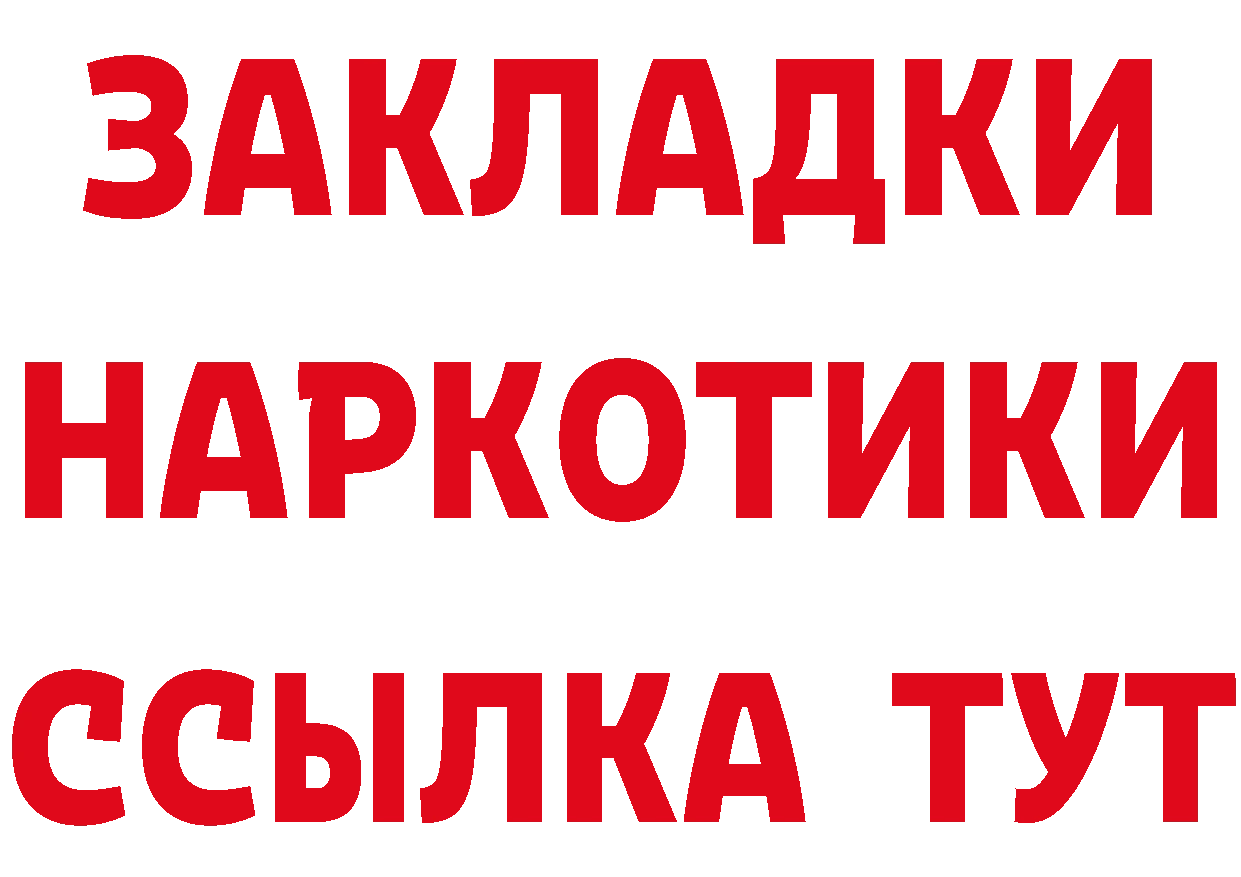 ЗАКЛАДКИ
НАРКОТИКИ
ССЫЛКА ТУТ